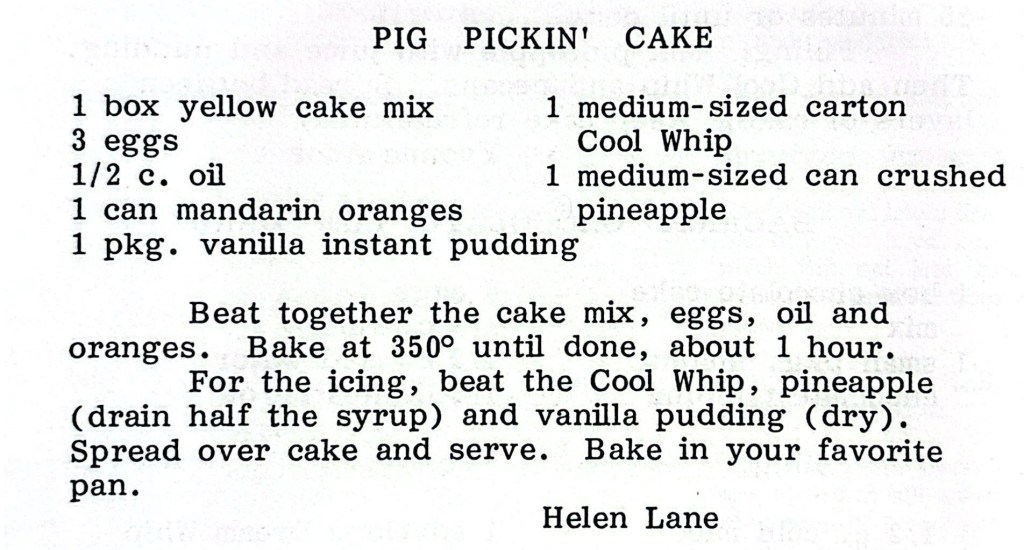 PIG PICKIN' CAKE

1 box yellow cake mix
3 eggs
1/2 c. oil
1 can mandarin oranges
1 pkg. vanilla instant pudding

1 medium-sized carton Cool Whip
1 medium-sized can crushed pineapple

Beat together the cake mix, eggs, oil and oranges. Bake at 350° until done, about 1 hour.

For the icing, beat the Cool Whip, pineapple (drain half the syrup) and vanilla pudding (dry). Spread over cake and serve. Bake in your favorite pan.

Helen Lane